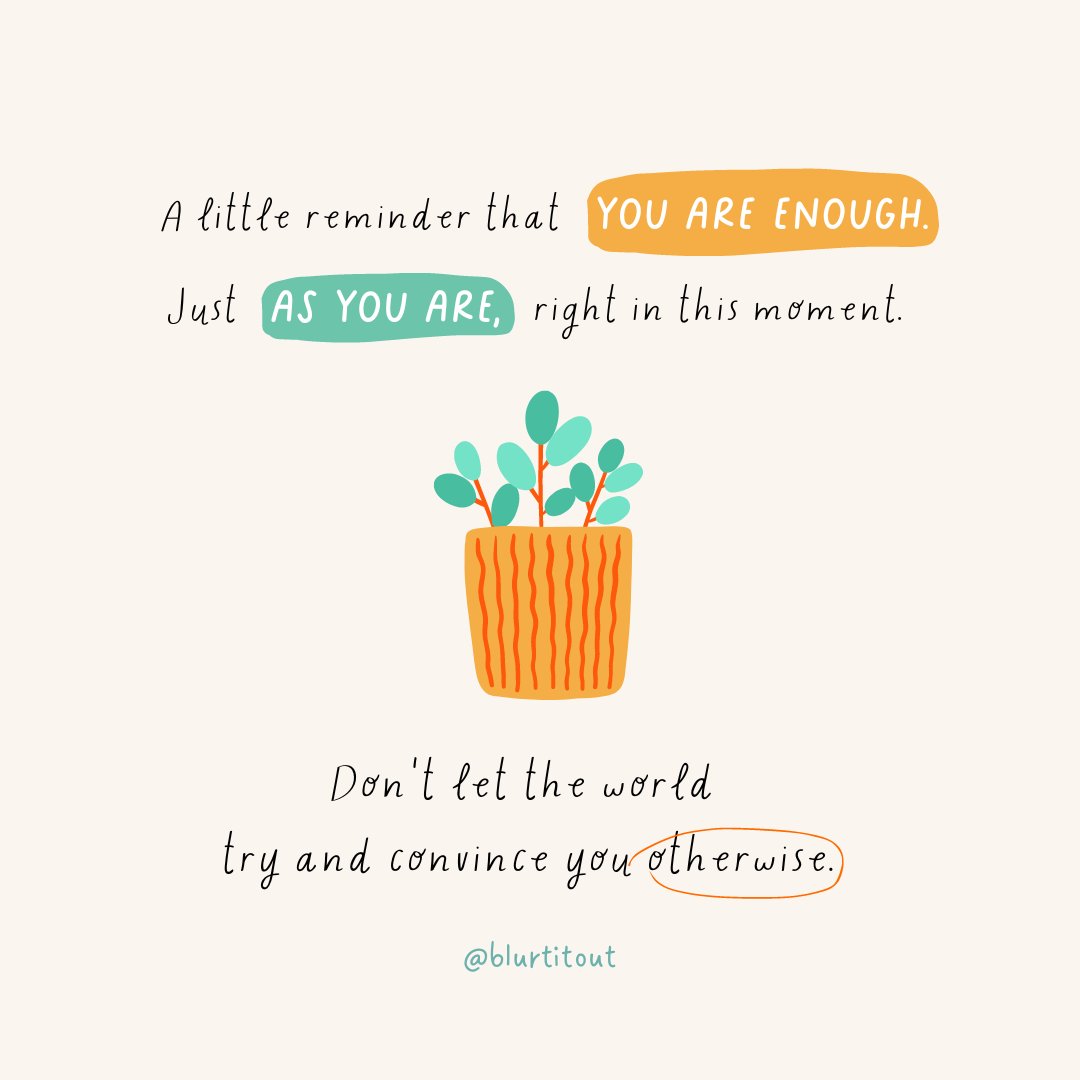 A little reminder that YOU ARE ENOUGH.
Just AS YOU ARE, right in this moment.

Don't let the world
try and convince you otherwise.

@blurtitout